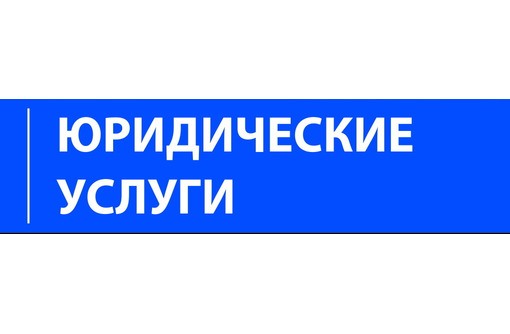 ЮРИДИЧЕСКИЕ УСЛУГИ